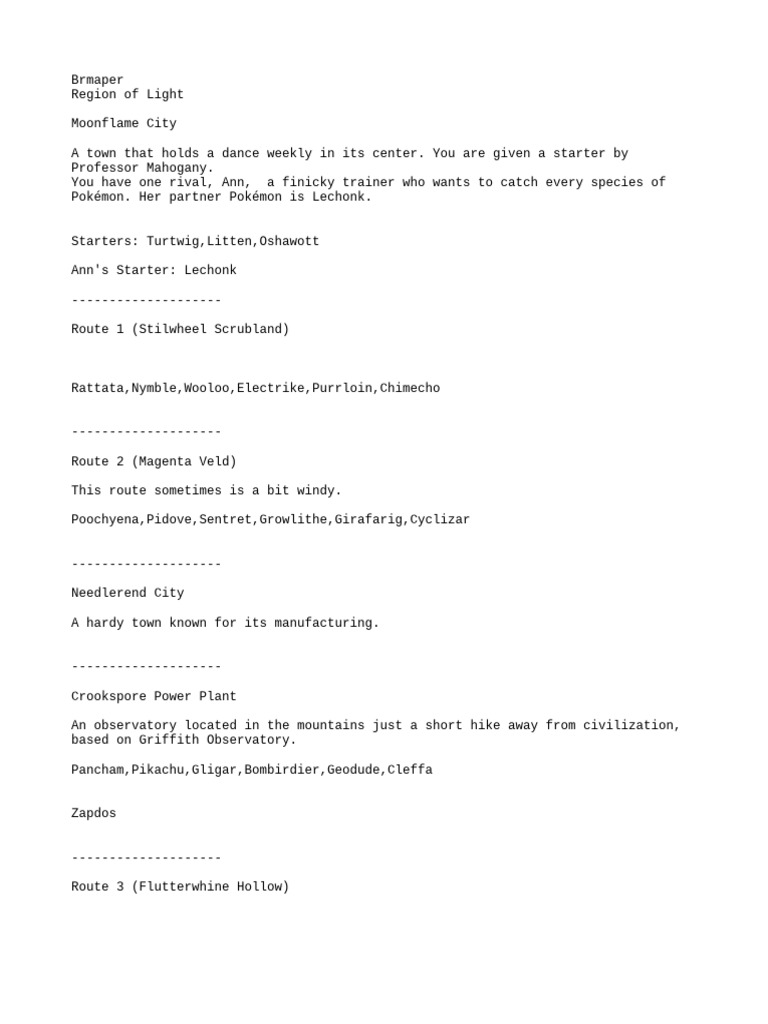 Brmaper
Region of Light

Moonflame City

A town that holds a dance weekly in its center. You are given a starter by Professor Mahogany.
You have one rival, Ann,  a finicky trainer who wants to catch every species of Pokémon. Her partner Pokémon is Lechonk.

Starters: Turtwig,Litten,Oshawott

Ann's Starter: Lechonk

--------------------

Route 1 (Stilwheel Scrubland)

Rattata,Nymble,Wooloo,Electrike,Purrloin,Chimecho

--------------------

Route 2 (Magenta Veld)

This route sometimes is a bit windy.

Poochyena,Pidove,Sentret,Growlithe,Girafarig,Cyclizar

--------------------

Needlerend City

A hardy town known for its manufacturing.

--------------------

Crookspore Power Plant

An observatory located in the mountains just a short hike away from civilization, based on Griffith Observatory.

Pancham,Pikachu,Gligar,Bombirdier,Geodude,Cleffa

Zapdos

--------------------

Route 3 (Flutterwhine Hollow)